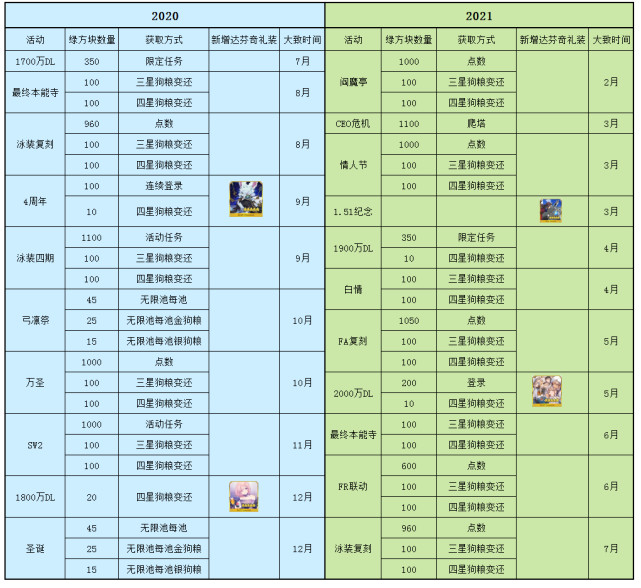 2020

| 活动 | 绿方块数量 | 获取方式 | 新增达芬奇礼装 | 大致时间 |
|---|---|---|---|---|
| 1700万DL | 350 | 限定任务 | | 7月 |
| 最终本能寺 | 100 | 三星狗粮变还 | | 8月 |
| | 100 | 四星狗粮变还 | | |
| 泳装复刻 | 960 | 点数 | | 8月 |
| | 100 | 三星狗粮变还 | | |
| | 100 | 四星狗粮变还 | | |
| 4周年 | 100 | 连续登录 | | 9月 |
| | 10 | 四星狗粮变还 | | |
| 泳装四期 | 1100 | 活动任务 | | 9月 |
| | 100 | 三星狗粮变还 | | |
| | 100 | 四星狗粮变还 | | |
| 弓凛祭 | 45 | 无限池每池 | | 10月 |
| | 25 | 无限池每池金狗粮 | | |
| | 15 | 无限池每池银狗粮 | | |
| 万圣 | 1000 | 点数 | | 10月 |
| | 100 | 三星狗粮变还 | | |
| | 100 | 四星狗粮变还 | | |
| SW2 | 1000 | 活动任务 | | 11月 |
| | 100 | 三星狗粮变还 | | |
| | 100 | 四星狗粮变还 | | |
| 1800万DL | 20 | 四星狗粮变还 | | 12月 |
| 圣诞 | 45 | 无限池每池 | | 12月 |
| | 25 | 无限池每池金狗粮 | | |
| | 15 | 无限池每池银狗粮 | | |

2021

| 活动 | 绿方块数量 | 获取方式 | 新增达芬奇礼装 | 大致时间 |
|---|---|---|---|---|
| 阎魔亭 | 1000 | 点数 | | 2月 |
| | 100 | 三星狗粮变还 | | |
| | 100 | 四星狗粮变还 | | |
| CEO危机 | 1100 | 爬塔 | | 3月 |
| 情人节 | 1000 | 点数 | | 3月 |
| | 100 | 三星狗粮变还 | | |
| | 100 | 四星狗粮变还 | | |
| 1.51纪念 | | | | 3月 |
| 1900万DL | 350 | 限定任务 | | 4月 |
| | 10 | 四星狗粮变还 | | |
| 白情 | 100 | 三星狗粮变还 | | 4月 |
| | 100 | 四星狗粮变还 | | |
| FA复刻 | 1050 | 点数 | | 5月 |
| | 100 | 三星狗粮变还 | | |
| | 100 | 四星狗粮变还 | | |
| 2000万DL | 200 | 登录 | | 5月 |
| | 10 | 四星狗粮变还 | | |
| 最终本能寺 | 100 | 三星狗粮变还 | | 6月 |
| | 100 | 四星狗粮变还 | | |
| FR联动 | 600 | 点数 | | 6月 |
| | 100 | 三星狗粮变还 | | |
| | 100 | 四星狗粮变还 | | |
| 泳装复刻 | 960 | 点数 | | 7月 |
| | 100 | 三星狗粮变还 | | |
| | 100 | 四星狗粮变还 | | |